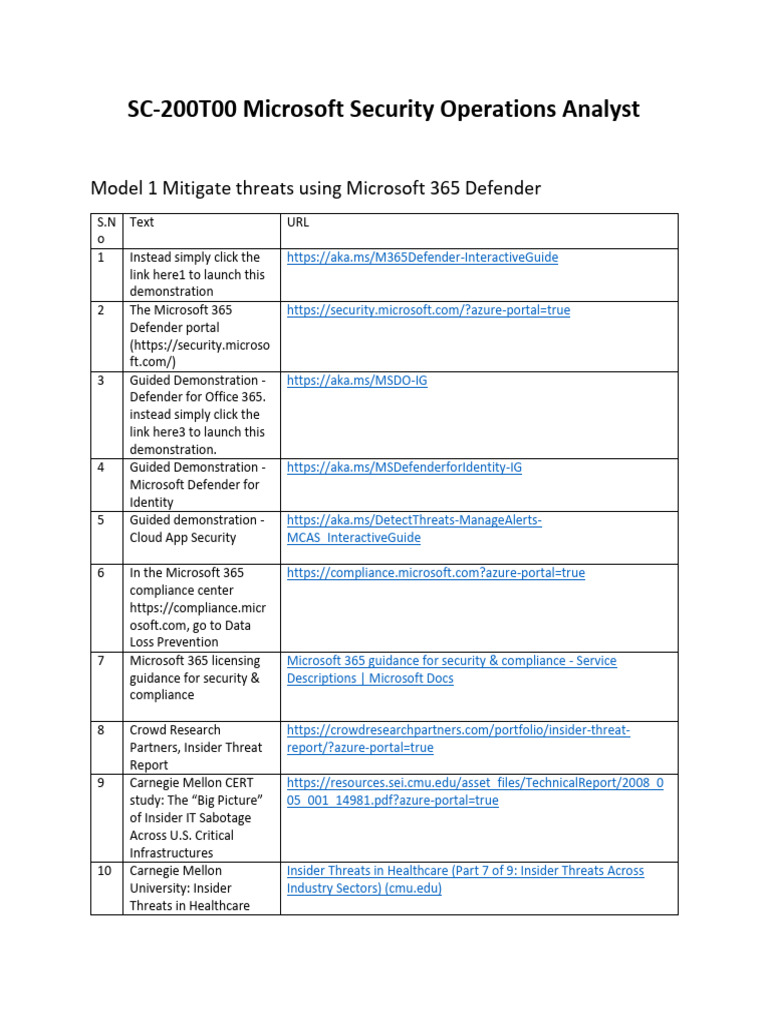 SC-200T00 Microsoft Security Operations Analyst

Model 1 Mitigate threats using Microsoft 365 Defender

| S.No | Text | URL |
|---|---|---|
| 1 | Instead simply click the link here1 to launch this demonstration | https://aka.ms/M365Defender-InteractiveGuide |
| 2 | The Microsoft 365 Defender portal (https://security.microsoft.com/) | https://security.microsoft.com/?azure-portal=true |
| 3 | Guided Demonstration - Defender for Office 365. instead simply click the link here3 to launch this demonstration. | https://aka.ms/MSDO-IG |
| 4 | Guided Demonstration - Microsoft Defender for Identity | https://aka.ms/MSDefenderforIdentity-IG |
| 5 | Guided demonstration - Cloud App Security | https://aka.ms/DetectThreats-ManageAlerts-MCAS_InteractiveGuide |
| 6 | In the Microsoft 365 compliance center https://compliance.microsoft.com, go to Data Loss Prevention | https://compliance.microsoft.com?azure-portal=true |
| 7 | Microsoft 365 licensing guidance for security & compliance | Microsoft 365 guidance for security & compliance - Service Descriptions \| Microsoft Docs |
| 8 | Crowd Research Partners, Insider Threat Report | https://crowdresearchpartners.com/portfolio/insider-threat-report/?azure-portal=true |
| 9 | Carnegie Mellon CERT study: The “Big Picture” of Insider IT Sabotage Across U.S. Critical Infrastructures | https://resources.sei.cmu.edu/asset_files/TechnicalReport/2008_005_001_14981.pdf?azure-portal=true |
| 10 | Carnegie Mellon University: Insider Threats in Healthcare | Insider Threats in Healthcare (Part 7 of 9: Insider Threats Across Industry Sectors) (cmu.edu) |